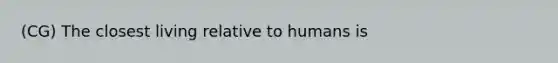 (CG) The closest living relative to humans is